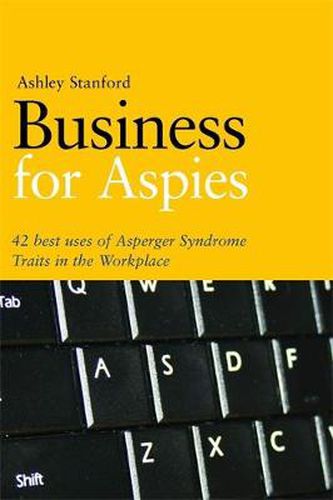 Ashley Stanford

Business for Aspies

42 best uses of Asperger Syndrome Traits in the Workplace

Tab Q W E R
A S D F
Shift Z X C